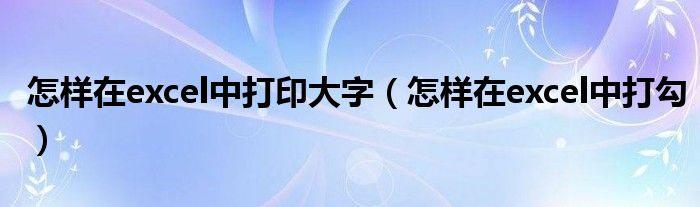 怎样在excel中打印大字（怎样在excel中打勾）